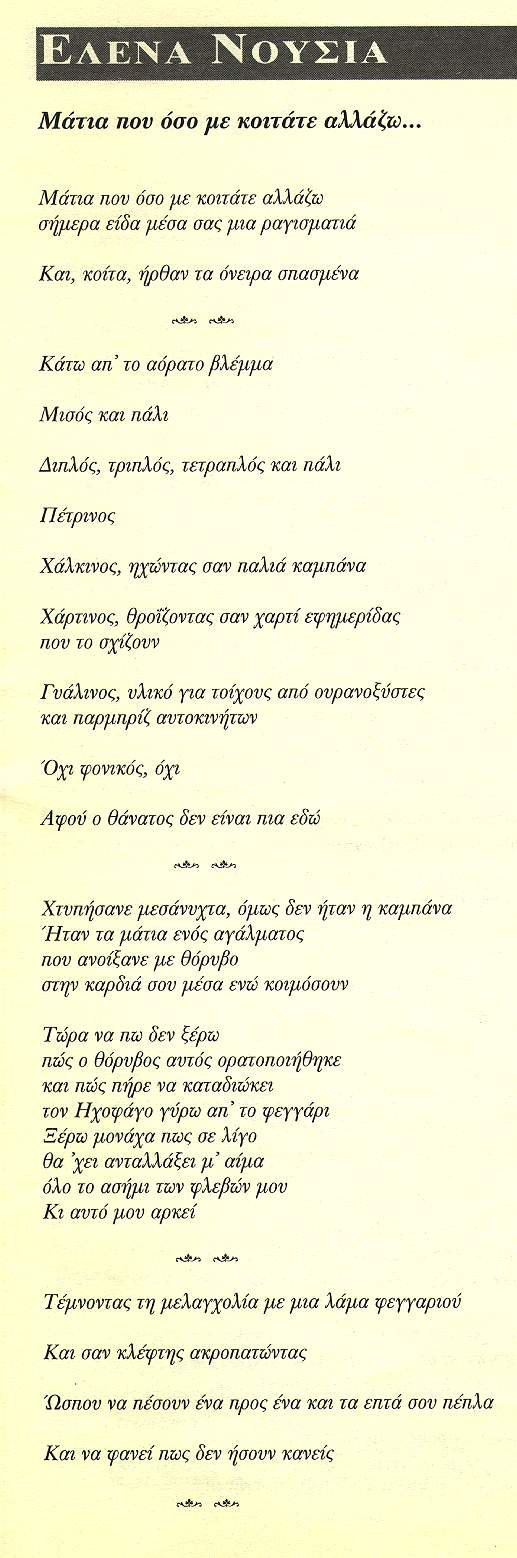 ΕΛΕΝΑ ΝΟΥΣΙΑ

Μάτια που όσο με κοιτάτε αλλάζω...

Μάτια που όσο με κοιτάτε αλλάζω
σήμερα είδα μέσα σας μια ραγισματιά

Και, κοίτα, ήρθαν τα όνειρα σπασμένα

Κάτω απ' το αόρατο βλέμμα

Μισός και πάλι

Διπλός, τριπλός, τετραπλός και πάλι

Πέτρινος

Χάλκινος, ηχώντας σαν παλιά καμπάνα

Χάρτινος, θροΐζοντας σαν χαρτί εφημερίδας
που το σχίζουν

Γυάλινος, υλικό για τοίχους από ουρανοξύστες
και παρμπρίζ αυτοκινήτων

Όχι φονικός, όχι

Αφού ο θάνατος δεν είναι πια εδώ

Χτυπήσανε μεσάνυχτα, όμως δεν ήταν η καμπάνα
Ήταν τα μάτια ενός αγάλματος
που ανοίξανε με θόρυβο
στην καρδιά σου μέσα ενώ κοιμόσουν

Τώρα να πω δεν ξέρω
πώς ο θόρυβος αυτός ορατοποιήθηκε
και πώς πήρε να καταδιώκει
τον Ηχοφάγο γύρω απ' το φεγγάρι
Ξέρω μονάχα πως σε λίγο
θα 'χει ανταλλάξει μ' αίμα
όλο το ασήμι των φλεβών μου
Κι αυτό μου αρκεί

Τέμνοντας τη μελαγχολία με μια λάμα φεγγαριού

Και σαν κλέφτης ακροπατώντας

Ώσπου να πέσουν ένα προς ένα και τα επτά σου πέπλα

Και να φανεί πως δεν ήσουν κανείς